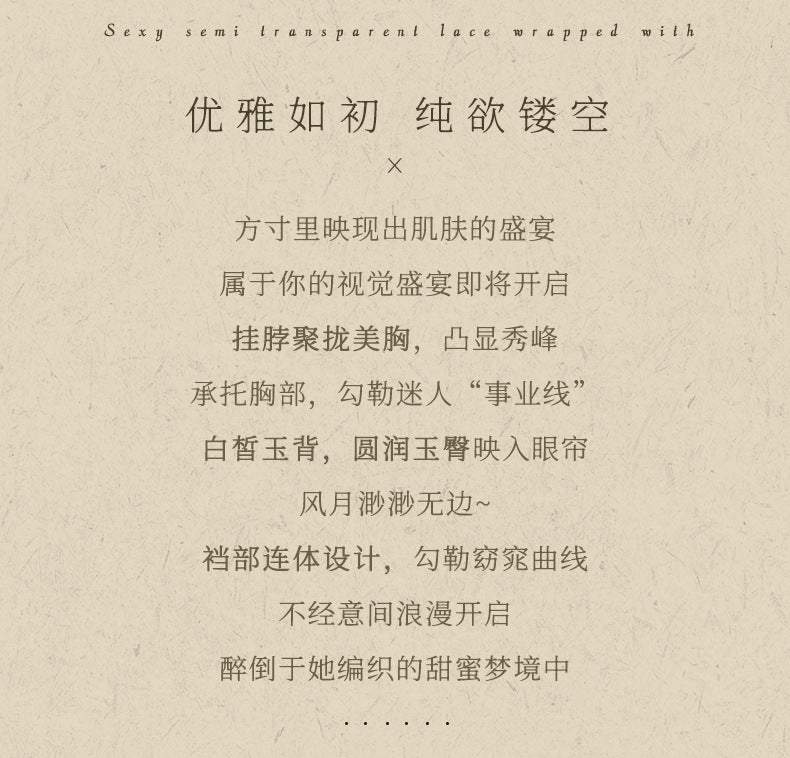 Sexy semi transparent lace wrapped with

优雅如初 纯欲镂空

×

方寸里映现出肌肤的盛宴

属于你的视觉盛宴即将开启

挂脖聚拢美胸，凸显秀峰

承托胸部，勾勒迷人“事业线”

白皙玉背，圆润玉臀映入眼帘

风月渺渺无边~

裆部连体设计，勾勒窈窕曲线

不经意间浪漫开启

醉倒于她编织的甜蜜梦境中

......